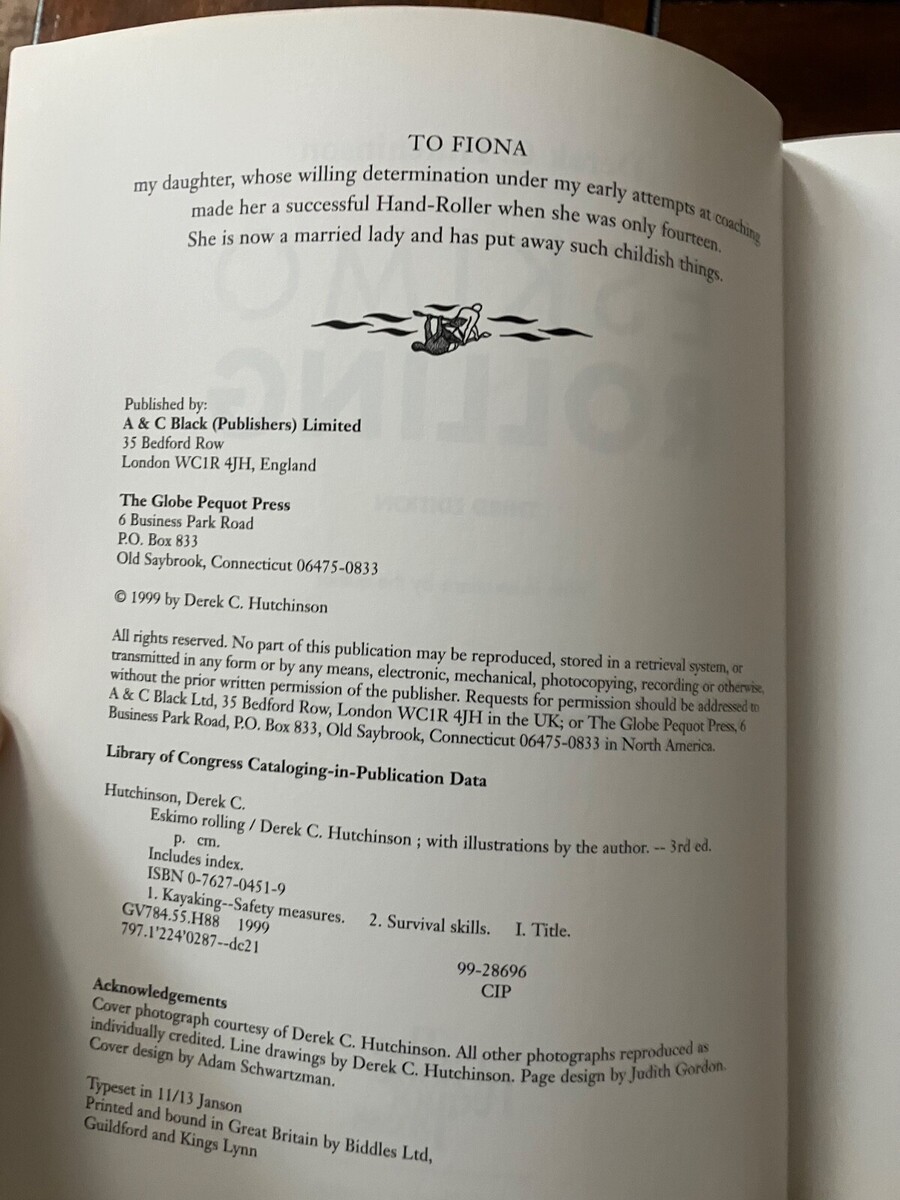 TO FIONA

my daughter, whose willing determination under my early attempts at coaching made her a successful Hand-Roller when she was only fourteen. She is now a married lady and has put away such childish things.

Published by:
A & C Black (Publishers) Limited
35 Bedford Row
London WC1R 4JH, England

The Globe Pequot Press
6 Business Park Road
P.O. Box 833
Old Saybrook, Connecticut 06475-0833

© 1999 by Derek C. Hutchinson

All rights reserved. No part of this publication may be reproduced, stored in a retrieval system, or transmitted in any form or by any means, electronic, mechanical, photocopying, recording or otherwise, without the prior written permission of the publisher. Requests for permission should be addressed to A & C Black Ltd, 35 Bedford Row, London WC1R 4JH in the UK; or The Globe Pequot Press, 6 Business Park Road, P.O. Box 833, Old Saybrook, Connecticut 06475-0833 in North America.

Library of Congress Cataloging-in-Publication Data

Hutchinson, Derek C.
Eskimo rolling / Derek C. Hutchinson ; with illustrations by the author. -- 3rd ed.
p. cm.
Includes index.
ISBN 0-7627-0451-9
1. Kayaking--Safety measures. 2. Survival skills. I. Title.
GV784.55.H88 1999
797.1'224'0287--dc21

99-28696
CIP

Acknowledgements
Cover photograph courtesy of Derek C. Hutchinson. All other photographs reproduced as individually credited. Line drawings by Derek C. Hutchinson. Page design by Judith Gordon. Cover design by Adam Schwartzman.

Typeset in 11/13 Janson
Printed and bound in Great Britain by Biddles Ltd, Guildford and Kings Lynn